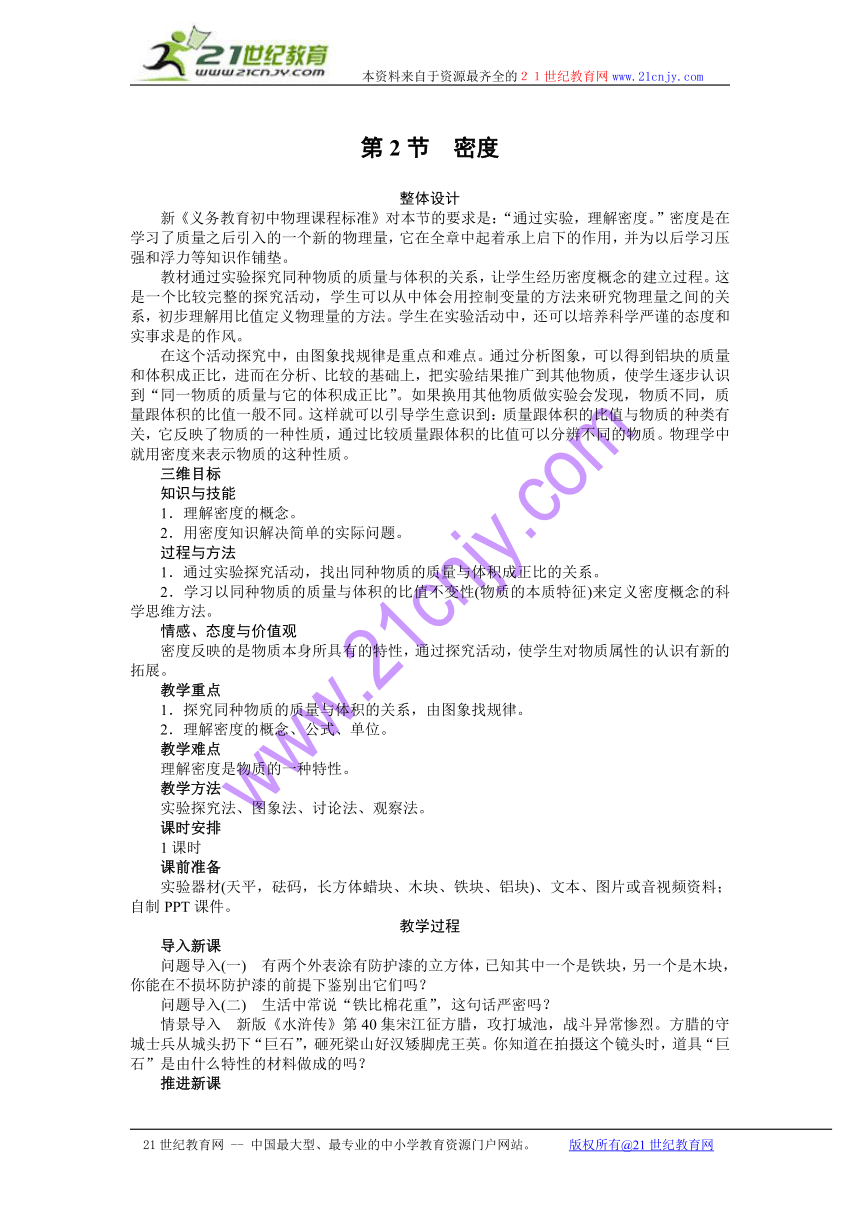 21世纪教育
www.21cnjy.com
本资料来自于资源最齐全的２１世纪教育网 www.21cnjy.com

第 2 节　密度

整体设计

新《义务教育初中物理课程标准》对本节的要求是：“通过实验，理解密度。”密度是在学习了质量之后引入的一个新的物理量，它在全章中起着承上启下的作用，并为以后学习压强和浮力等知识作铺垫。

教材通过实验探究同种物质的质量与体积的关系，让学生经历密度概念的建立过程。这是一个比较完整的探究活动，学生可以从中体会用控制变量的方法来研究物理量之间的关系，初步理解用比值定义物理量的方法。学生在实验活动中，还可以培养科学严谨的态度和实事求是的作风。

在这个活动探究中，由图象找规律是重点和难点。通过分析图象，可以得到铝块的质量和体积成正比，进而在分析、比较的基础上，把实验结果推广到其他物质，使学生逐步认识到“同一物质的质量与它的体积成正比”。如果换用其他物质做实验会发现，物质不同，质量跟体积的比值一般不同。这样就可以引导学生意识到：质量跟体积的比值与物质的种类有关，它反映了物质的一种性质，通过比较质量跟体积的比值可以分辨不同的物质。物理学中就用密度来表示物质的这种性质。

三维目标
知识与技能
1．理解密度的概念。
2．用密度知识解决简单的实际问题。
过程与方法
1．通过实验探究活动，找出同种物质的质量与体积成正比的关系。
2．学习以同种物质的质量与体积的比值不变性(物质的本质特征)来定义密度概念的科学思维方法。
情感、态度与价值观
密度反映的是物质本身所具有的特性，通过探究活动，使学生对物质属性的认识有新的拓展。
教学重点
1．探究同种物质的质量与体积的关系，由图象找规律。
2．理解密度的概念、公式、单位。
教学难点
理解密度是物质的一种特性。
教学方法
实验探究法、图象法、讨论法、观察法。
课时安排
1 课时
课前准备
实验器材(天平，砝码，长方体蜡块、木块、铁块、铝块)、文本、图片或音视频资料；自制 PPT 课件。

教学过程

导入新课
问题导入(一)　有两个外表涂有防护漆的立方体，已知其中一个是铁块，另一个是木块，你能在不损坏防护漆的前提下鉴别出它们吗？
问题导入(二)　生活中常说“铁比棉花重”，这句话严密吗？
情景导入　新版《水浒传》第 40 集宋江征方腊，攻打城池，战斗异常惨烈。方腊的守城士兵从城头扔下“巨石”，砸死梁山好汉矮脚虎王英。你知道在拍摄这个镜头时，道具“巨石”是由什么特性的材料做成的吗？
推进新课

www.21cnjy.com

21 世纪教育网 -- 中国最大型、最专业的中小学教育资源门户网站。　版权所有@21 世纪教育网